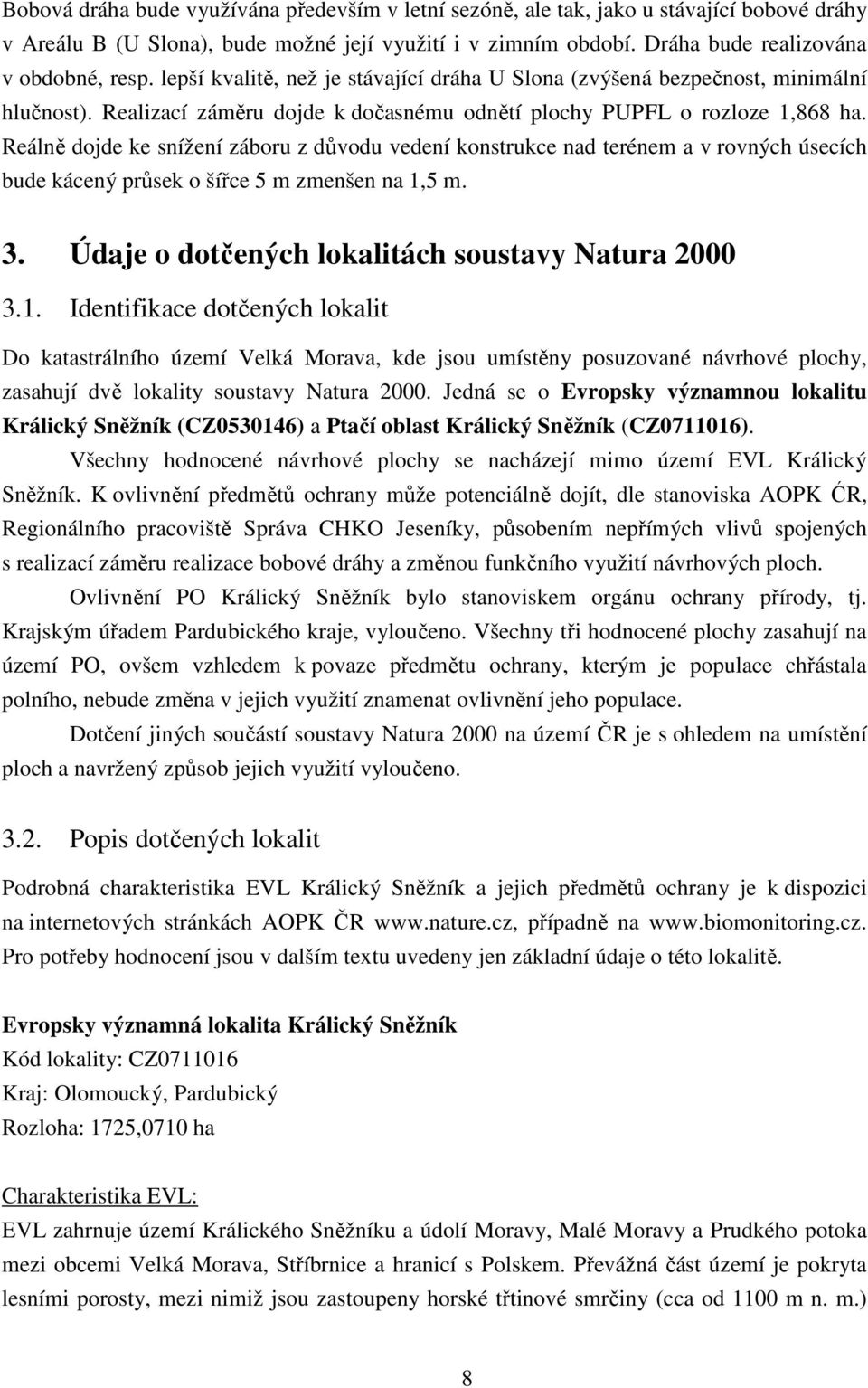 Bobová dráha bude využívána především v letní sezóně, ale tak, jako u stávající bobové dráhy v Areálu B (U Slona), bude možné její využití i v zimním období. Dráha bude realizována v obdobné, resp. lepší kvalitě, než je stávající dráha U Slona (zvýšená bezpečnost, minimální hlučnost). Realizací záměru dojde k dočasnému odnětí plochy PUPFL o rozloze 1,868 ha. Reálně dojde ke snížení záboru z důvodu vedení konstrukce nad terénem a v rovných úsecích bude kácený průsek o šířce 5 m zmenšen na 1,5 m.

3. Údaje o dotčených lokalitách soustavy Natura 2000

3.1. Identifikace dotčených lokalit

Do katastrálního území Velká Morava, kde jsou umístěny posuzované návrhové plochy, zasahují dvě lokality soustavy Natura 2000. Jedná se o Evropsky významnou lokalitu Králický Sněžník (CZ0530146) a Ptačí oblast Králický Sněžník (CZ0711016).

Všechny hodnocené návrhové plochy se nacházejí mimo území EVL Králický Sněžník. K ovlivnění předmětů ochrany může potenciálně dojít, dle stanoviska AOPK ĆR, Regionálního pracoviště Správa CHKO Jeseníky, působením nepřímých vlivů spojených s realizací záměru realizace bobové dráhy a změnou funkčního využití návrhových ploch.

Ovlivnění PO Králický Sněžník bylo stanoviskem orgánu ochrany přírody, tj. Krajským úřadem Pardubického kraje, vyloučeno. Všechny tři hodnocené plochy zasahují na území PO, ovšem vzhledem k povaze předmětu ochrany, kterým je populace chřástala polního, nebude změna v jejich využití znamenat ovlivnění jeho populace.

Dotčení jiných součástí soustavy Natura 2000 na území ČR je s ohledem na umístění ploch a navržený způsob jejich využití vyloučeno.

3.2. Popis dotčených lokalit

Podrobná charakteristika EVL Králický Sněžník a jejich předmětů ochrany je k dispozici na internetových stránkách AOPK ČR www.nature.cz, případně na www.biomonitoring.cz. Pro potřeby hodnocení jsou v dalším textu uvedeny jen základní údaje o této lokalitě.

Evropsky významná lokalita Králický Sněžník
Kód lokality: CZ0711016
Kraj: Olomoucký, Pardubický
Rozloha: 1725,0710 ha

Charakteristika EVL:
EVL zahrnuje území Králického Sněžníku a údolí Moravy, Malé Moravy a Prudkého potoka mezi obcemi Velká Morava, Stříbrnice a hranicí s Polskem. Převážná část území je pokryta lesními porosty, mezi nimiž jsou zastoupeny horské třtinové smrčiny (cca od 1100 m n. m.)

8